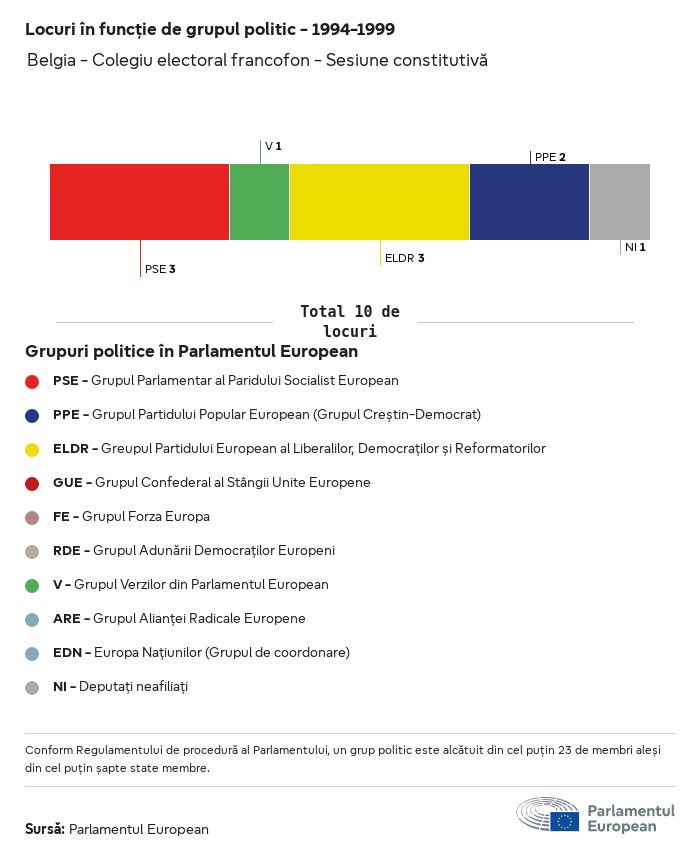 Locuri în funcție de grupul politic - 1994-1999
Belgia - Colegiu electoral francofon - Sesiune constitutivă

V 1
PPE 2
PSE 3
ELDR 3
NI 1

Total 10 de locuri

Grupuri politice în Parlamentul European

PSE - Grupul Parlamentar al Paridului Socialist European

PPE - Grupul Partidului Popular European (Grupul Creștin-Democrat)

ELDR - Greupul Partidului European al Liberalilor, Democraților și Reformatorilor

GUE - Grupul Confederal al Stângii Unite Europene

FE - Grupul Forza Europa

RDE - Grupul Adunării Democraților Europeni

V - Grupul Verzilor din Parlamentul European

ARE - Grupul Alianței Radicale Europene

EDN - Europa Națiunilor (Grupul de coordonare)

NI - Deputați neafiliați

Conform Regulamentului de procedură al Parlamentului, un grup politic este alcătuit din cel puțin 23 de membri aleși din cel puțin șapte state membre.

Sursă: Parlamentul European

Parlamentul European